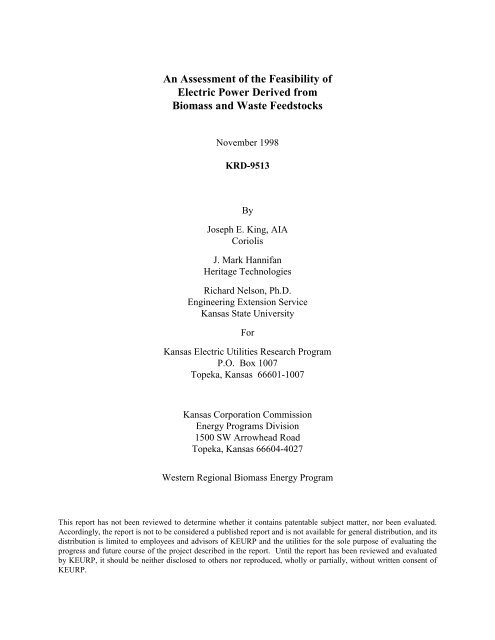 An Assessment of the Feasibility of
Electric Power Derived from
Biomass and Waste Feedstocks

November 1998

KRD-9513

By

Joseph E. King, AIA
Coriolis

J. Mark Hannifan
Heritage Technologies

Richard Nelson, Ph.D.
Engineering Extension Service
Kansas State University

For

Kansas Electric Utilities Research Program
P.O. Box 1007
Topeka, Kansas 66601-1007

Kansas Corporation Commission
Energy Programs Division
1500 SW Arrowhead Road
Topeka, Kansas 66604-4027

Western Regional Biomass Energy Program

This report has not been reviewed to determine whether it contains patentable subject matter, nor been evaluated. Accordingly, the report is not to be considered a published report and is not available for general distribution, and its distribution is limited to employees and advisors of KEURP and the utilities for the sole purpose of evaluating the progress and future course of the project described in the report. Until the report has been reviewed and evaluated by KEURP, it should be neither disclosed to others nor reproduced, wholly or partially, without written consent of KEURP.